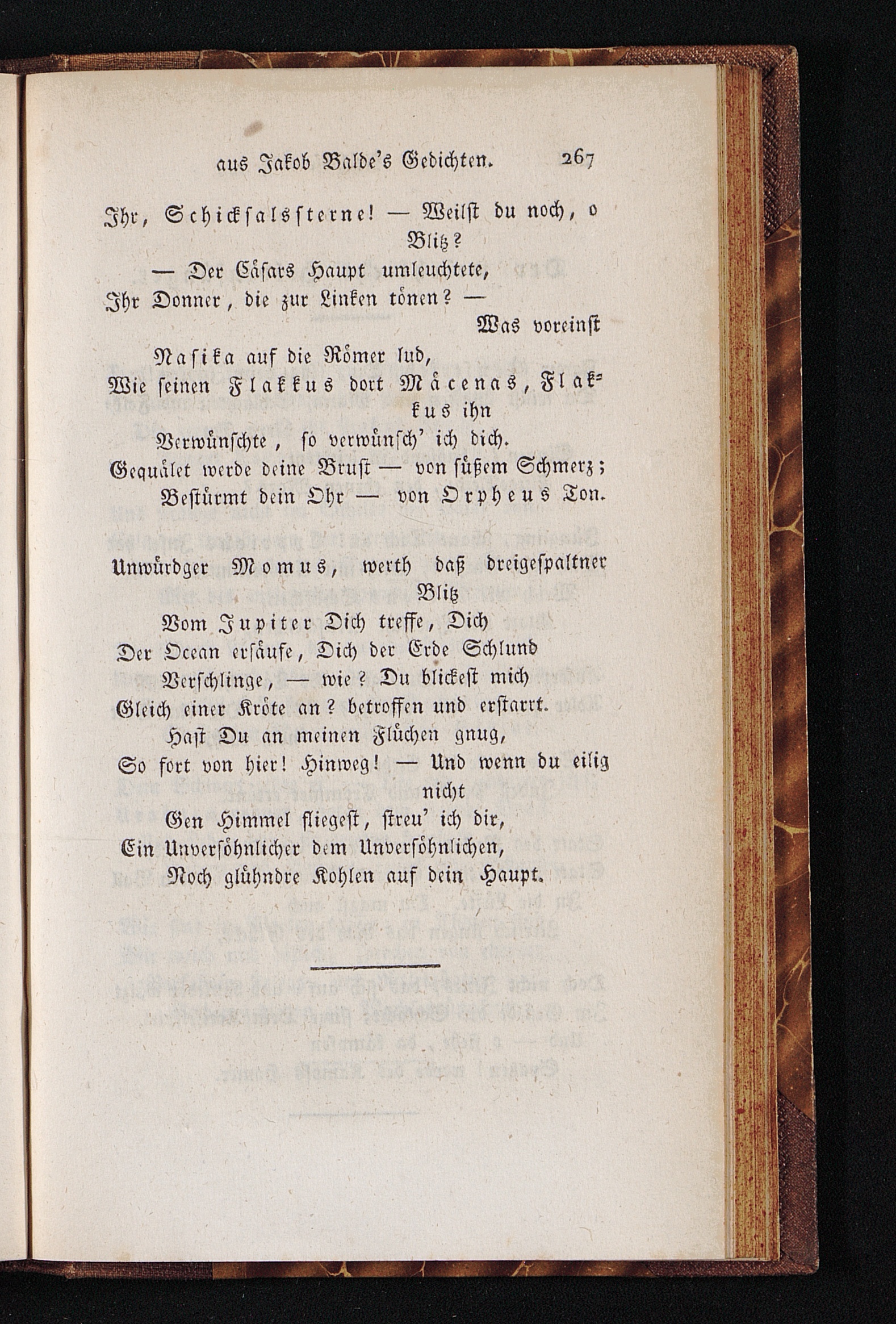 aus Jakob Balde's Gedichten. 267

Ihr, Schicksalssterne! — Weilst du noch, o Blitz?
— Der Cäsars Haupt umleuchtete,
Ihr Donner, die zur Linken tönen? — Was voreinst
Nasika auf die Römer lud,
Wie seinen Flakkus dort Mäcenas, Flakkus ihn
Verwünschte, so verwünsch' ich dich.
Gequälet werde deine Brust — von süßem Schmerz;
Bestürmt dein Ohr — von Orpheus Ton.

Unwürdger Momus, werth daß dreigespaltner Blitz
Vom Jupiter Dich treffe, Dich
Der Ocean ersäufe, Dich der Erde Schlund
Verschlinge, — wie? Du blickest mich
Gleich einer Kröte an? betroffen und erstarrt.
Hast Du an meinen Flüchen gnug,
So fort von hier! Hinweg! — Und wenn du eilig nicht
Gen Himmel fliegest, streu' ich dir,
Ein Unversöhnlicher dem Unversöhnlichen,
Noch glühndre Kohlen auf dein Haupt.